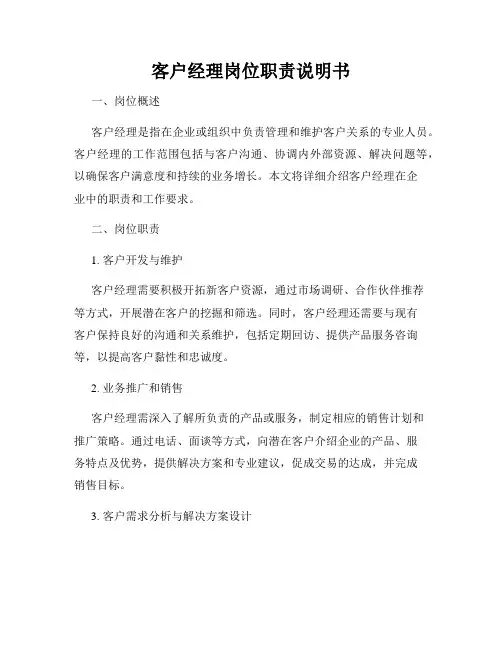 客户经理岗位职责说明书

一、岗位概述

客户经理是指在企业或组织中负责管理和维护客户关系的专业人员。客户经理的工作范围包括与客户沟通、协调内外部资源、解决问题等，以确保客户满意度和持续的业务增长。本文将详细介绍客户经理在企业中的职责和工作要求。

二、岗位职责

1. 客户开发与维护

客户经理需要积极开拓新客户资源，通过市场调研、合作伙伴推荐等方式，开展潜在客户的挖掘和筛选。同时，客户经理还需要与现有客户保持良好的沟通和关系维护，包括定期回访、提供产品服务咨询等，以提高客户黏性和忠诚度。

2. 业务推广和销售

客户经理需深入了解所负责的产品或服务，制定相应的销售计划和推广策略。通过电话、面谈等方式，向潜在客户介绍企业的产品、服务特点及优势，提供解决方案和专业建议，促成交易的达成，并完成销售目标。

3. 客户需求分析与解决方案设计